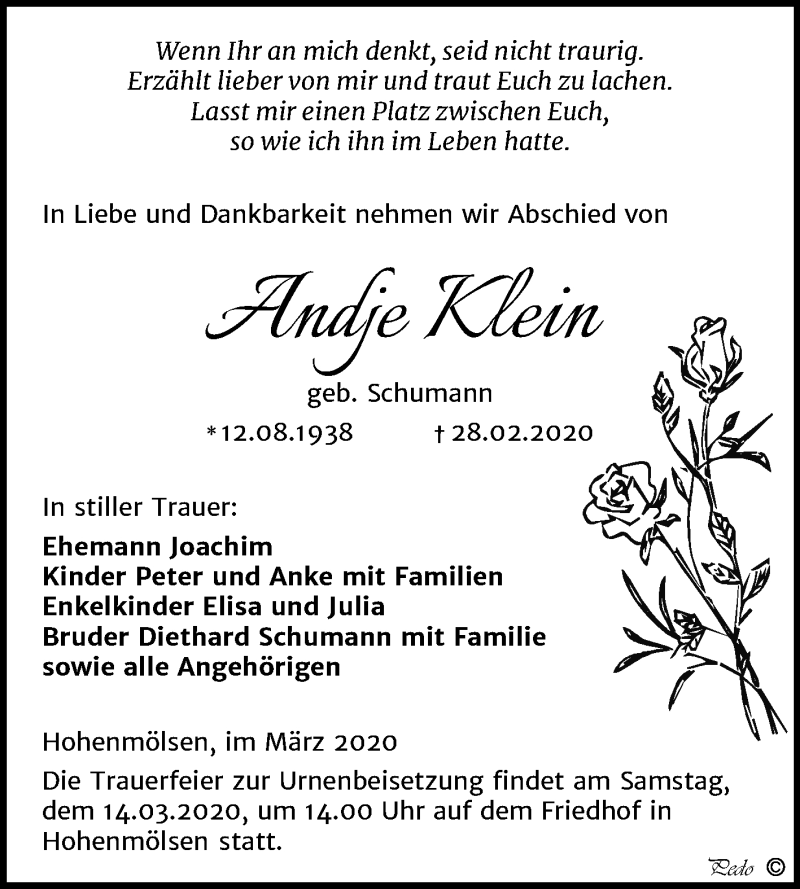 Wenn Ihr an mich denkt, seid nicht traurig.
Erzählt lieber von mir und traut Euch zu lachen.
Lasst mir einen Platz zwischen Euch,
so wie ich ihn im Leben hatte.

In Liebe und Dankbarkeit nehmen wir Abschied von

Andje Klein

geb. Schumann

*12.08.1938 † 28.02.2020

In stiller Trauer:

Ehemann Joachim
Kinder Peter und Anke mit Familien
Enkelkinder Elisa und Julia
Bruder Diethard Schumann mit Familie
sowie alle Angehörigen

Hohenmölsen, im März 2020

Die Trauerfeier zur Urnenbeisetzung findet am Samstag, dem 14.03.2020, um 14.00 Uhr auf dem Friedhof in Hohenmölsen statt.

Pedo ©